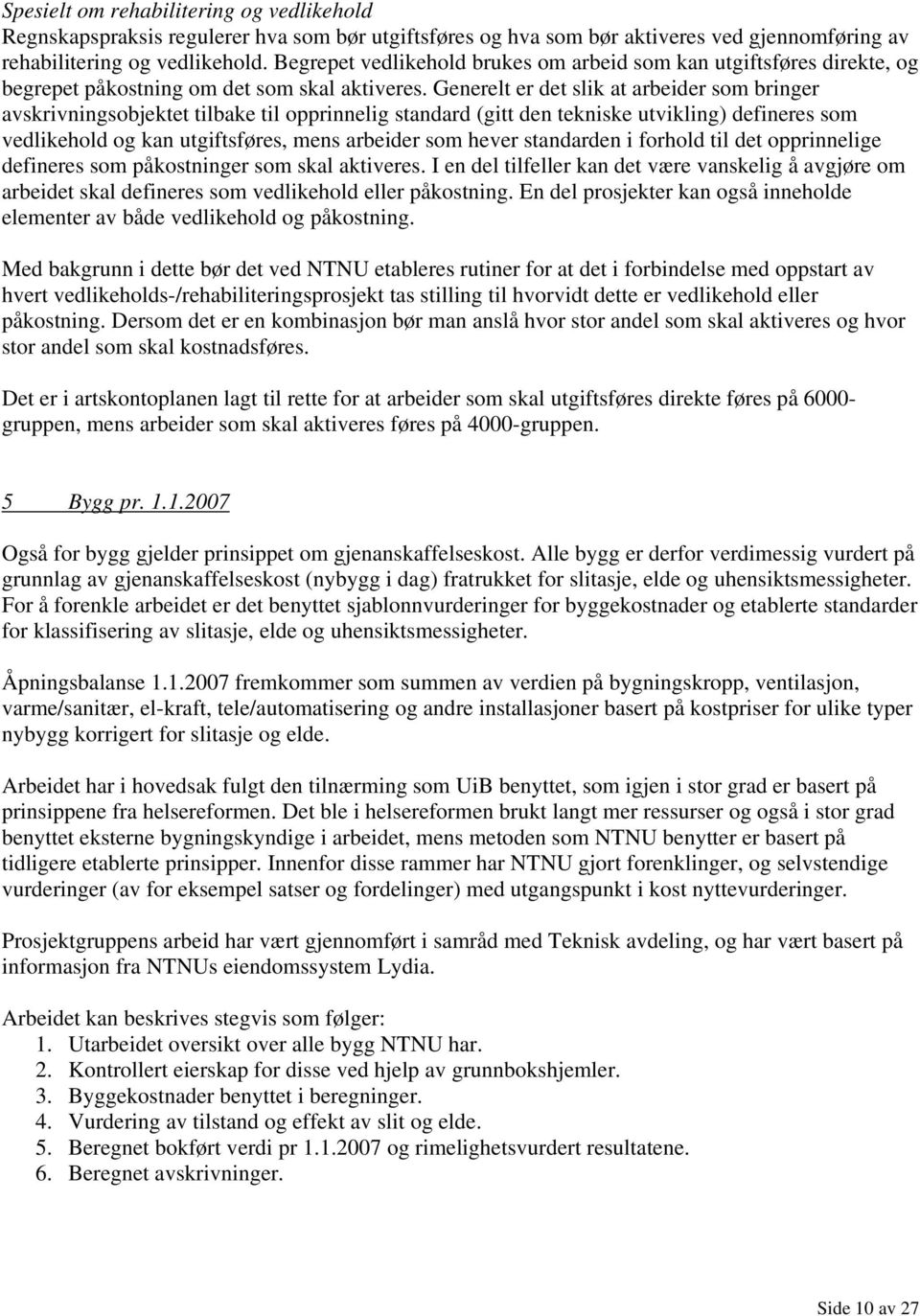 Spesielt om rehabilitering og vedlikehold
Regnskapspraksis regulerer hva som bør utgiftsføres og hva som bør aktiveres ved gjennomføring av rehabilitering og vedlikehold. Begrepet vedlikehold brukes om arbeid som kan utgiftsføres direkte, og begrepet påkostning om det som skal aktiveres. Generelt er det slik at arbeider som bringer avskrivningsobjektet tilbake til opprinnelig standard (gitt den tekniske utvikling) defineres som vedlikehold og kan utgiftsføres, mens arbeider som hever standarden i forhold til det opprinnelige defineres som påkostninger som skal aktiveres. I en del tilfeller kan det være vanskelig å avgjøre om arbeidet skal defineres som vedlikehold eller påkostning. En del prosjekter kan også inneholde elementer av både vedlikehold og påkostning.

Med bakgrunn i dette bør det ved NTNU etableres rutiner for at det i forbindelse med oppstart av hvert vedlikeholds-/rehabiliteringsprosjekt tas stilling til hvorvidt dette er vedlikehold eller påkostning. Dersom det er en kombinasjon bør man anslå hvor stor andel som skal aktiveres og hvor stor andel som skal kostnadsføres.

Det er i artskontoplanen lagt til rette for at arbeider som skal utgiftsføres direkte føres på 6000-gruppen, mens arbeider som skal aktiveres føres på 4000-gruppen.

5 Bygg pr. 1.1.2007

Også for bygg gjelder prinsippet om gjenanskaffelseskost. Alle bygg er derfor verdimessig vurdert på grunnlag av gjenanskaffelseskost (nybygg i dag) fratrukket for slitasje, elde og uhensiktsmessigheter. For å forenkle arbeidet er det benyttet sjablonnvurderinger for byggekostnader og etablerte standarder for klassifisering av slitasje, elde og uhensiktsmessigheter.

Åpningsbalanse 1.1.2007 fremkommer som summen av verdien på bygningskropp, ventilasjon, varme/sanitær, el-kraft, tele/automatisering og andre installasjoner basert på kostpriser for ulike typer nybygg korrigert for slitasje og elde.

Arbeidet har i hovedsak fulgt den tilnærming som UiB benyttet, som igjen i stor grad er basert på prinsippene fra helsereformen. Det ble i helsereformen brukt langt mer ressurser og også i stor grad benyttet eksterne bygningskyndige i arbeidet, mens metoden som NTNU benytter er basert på tidligere etablerte prinsipper. Innenfor disse rammer har NTNU gjort forenklinger, og selvstendige vurderinger (av for eksempel satser og fordelinger) med utgangspunkt i kost nyttevurderinger.

Prosjektgruppens arbeid har vært gjennomført i samråd med Teknisk avdeling, og har vært basert på informasjon fra NTNUs eiendomssystem Lydia.

Arbeidet kan beskrives stegvis som følger:
1. Utarbeidet oversikt over alle bygg NTNU har.
2. Kontrollert eierskap for disse ved hjelp av grunnbokshjemler.
3. Byggekostnader benyttet i beregninger.
4. Vurdering av tilstand og effekt av slit og elde.
5. Beregnet bokført verdi pr 1.1.2007 og rimelighetsvurdert resultatene.
6. Beregnet avskrivninger.

Side 10 av 27